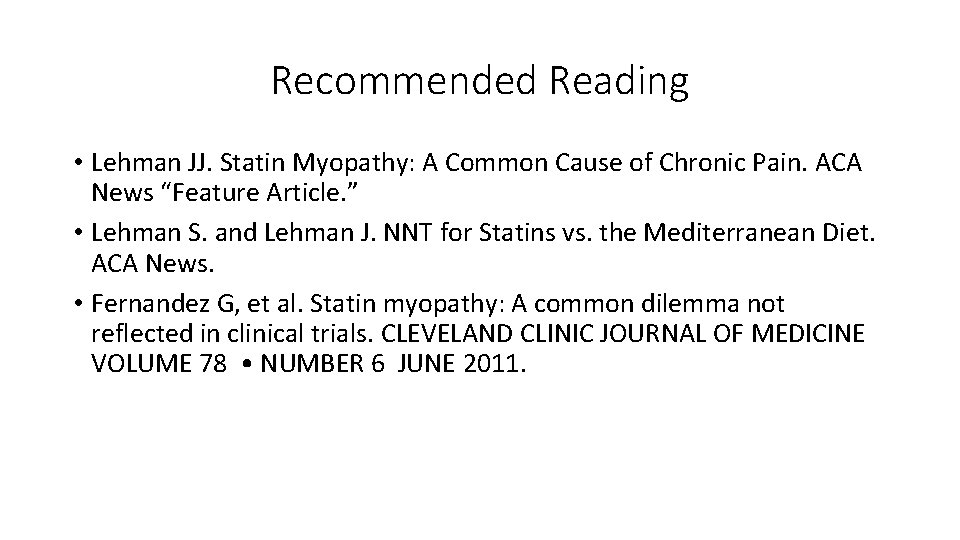 Recommended Reading

• Lehman JJ. Statin Myopathy: A Common Cause of Chronic Pain. ACA News "Feature Article."
• Lehman S. and Lehman J. NNT for Statins vs. the Mediterranean Diet. ACA News.
• Fernandez G, et al. Statin myopathy: A common dilemma not reflected in clinical trials. CLEVELAND CLINIC JOURNAL OF MEDICINE VOLUME 78 • NUMBER 6 JUNE 2011.